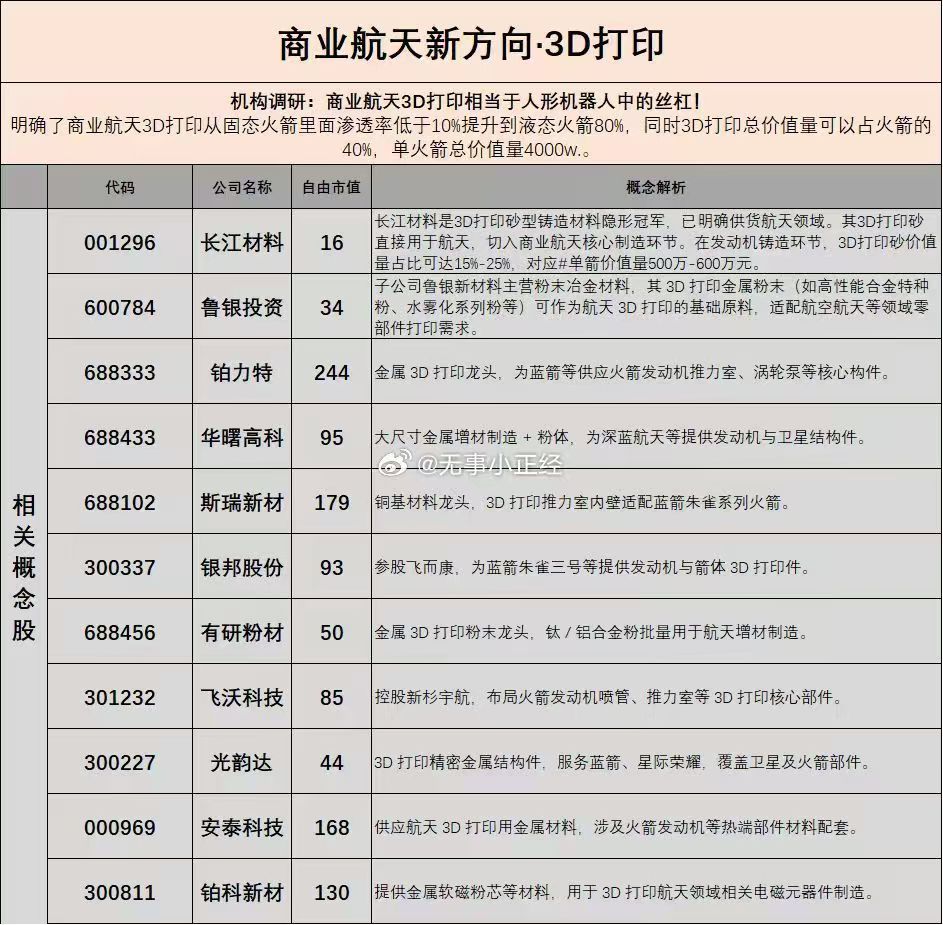 商业航天新方向·3D打印

机构调研：商业航天3D打印相当于人形机器人中的丝杠！
明确了商业航天3D打印从固态火箭里面渗透率低于10%提升到液态火箭80%，同时3D打印总价值量可以占火箭的40%，单火箭总价值量4000w.。

| | 代码 | 公司名称 | 自由市值 | 概念解析 |
|---|---|---|---|---|
| 相关概念股 | 001296 | 长江材料 | 16 | 长江材料是3D打印砂型铸造材料隐形冠军，已明确供货航天领域。其3D打印砂直接用于航天，切入商业航天核心制造环节。在发动机铸造环节，3D打印砂价值量占比可达15%-25%，对应#单箭价值量500万-600万元。 |
| | 600784 | 鲁银投资 | 34 | 子公司鲁银新材料主营粉末冶金材料，其 3D 打印金属粉末（如高性能合金特种粉、水雾化系列粉等）可作为航天 3D 打印的基础原料，适配航空航天等领域零部件打印需求。 |
| | 688333 | 铂力特 | 244 | 金属 3D 打印龙头，为蓝箭等供应火箭发动机推力室、涡轮泵等核心构件。 |
| | 688433 | 华曙高科 | 95 | 大尺寸金属增材制造 + 粉体，为深蓝航天等提供发动机与卫星结构件。 |
| | 688102 | 斯瑞新材 | 179 | 铜基材料龙头，3D 打印推力室内壁适配蓝箭朱雀系列火箭。 |
| | 300337 | 银邦股份 | 93 | 参股飞而康，为蓝箭朱雀三号等提供发动机与箭体 3D 打印件。 |
| | 688456 | 有研粉材 | 50 | 金属 3D 打印粉末龙头，钛 / 铝合金粉批量用于航天增材制造。 |
| | 301232 | 飞沃科技 | 85 | 控股新杉宇航，布局火箭发动机喷管、推力室等 3D 打印核心部件。 |
| | 300227 | 光韵达 | 44 | 3D 打印精密金属结构件，服务蓝箭、星际荣耀，覆盖卫星及火箭部件。 |
| | 000969 | 安泰科技 | 168 | 供应航天 3D 打印用金属材料，涉及火箭发动机等热端部件材料配套。 |
| | 300811 | 铂科新材 | 130 | 提供金属软磁粉芯等材料，用于 3D 打印航天领域相关电磁元器件制造。 |

@无事小正经